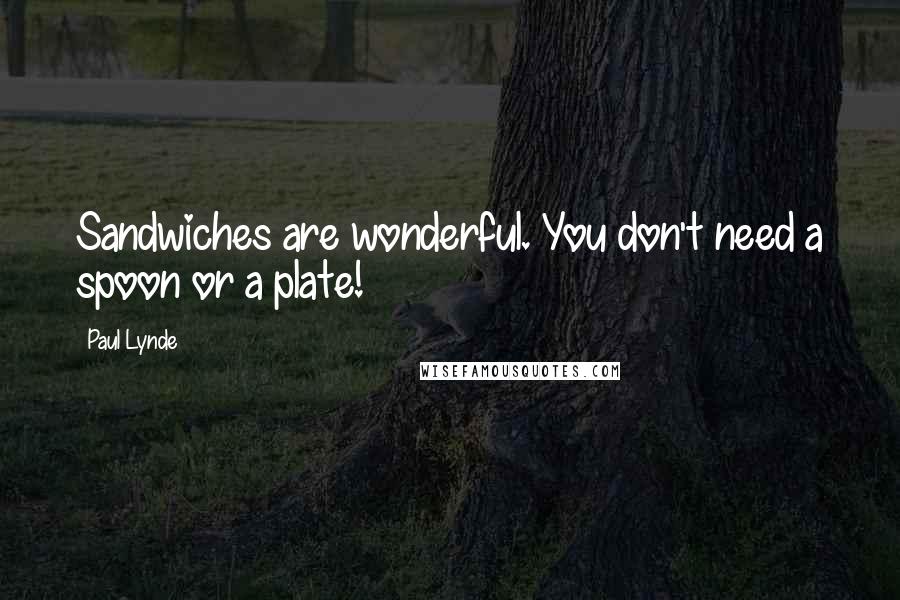 Sandwiches are wonderful. You don't need a spoon or a plate!

Paul Lynde

WISEFAMOUSQUOTES.COM